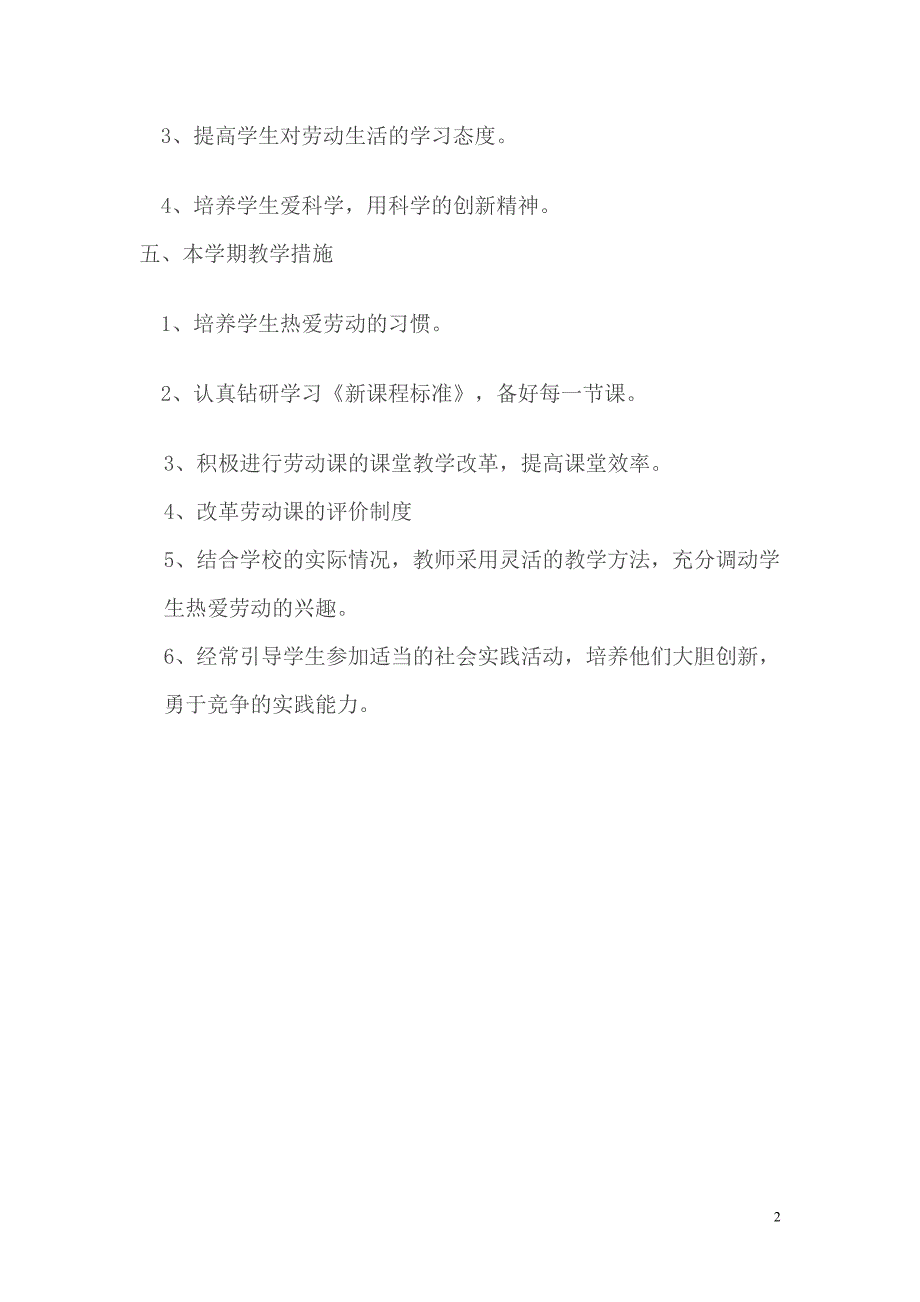 3、提高学生对劳动生活的学习态度。

4、培养学生爱科学，用科学的创新精神。

五、本学期教学措施

1、培养学生热爱劳动的习惯。

2、认真钻研学习《新课程标准》，备好每一节课。

3、积极进行劳动课的课堂教学改革，提高课堂效率。

4、改革劳动课的评价制度

5、结合学校的实际情况，教师采用灵活的教学方法，充分调动学生热爱劳动的兴趣。

6、经常引导学生参加适当的社会实践活动，培养他们大胆创新，勇于竞争的实践能力。

2